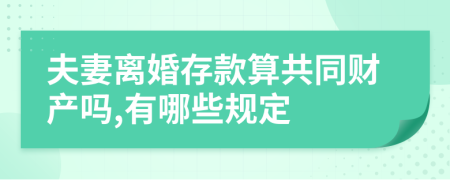 夫妻离婚存款算共同财产吗,有哪些规定